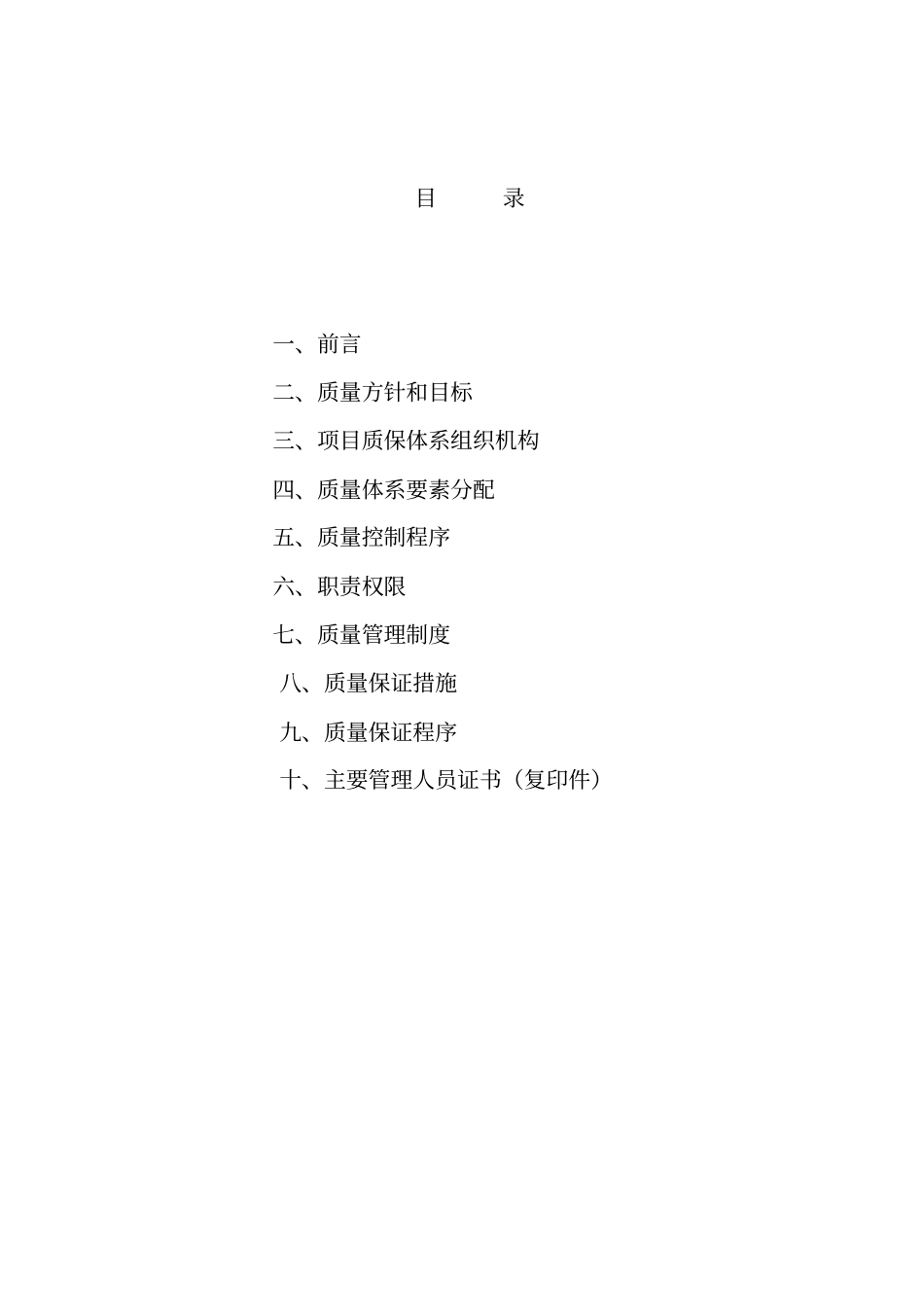 目　　录

一、前言

二、质量方针和目标

三、项目质保体系组织机构

四、质量体系要素分配

五、质量控制程序

六、职责权限

七、质量管理制度

八、质量保证措施

九、质量保证程序

十、主要管理人员证书（复印件）